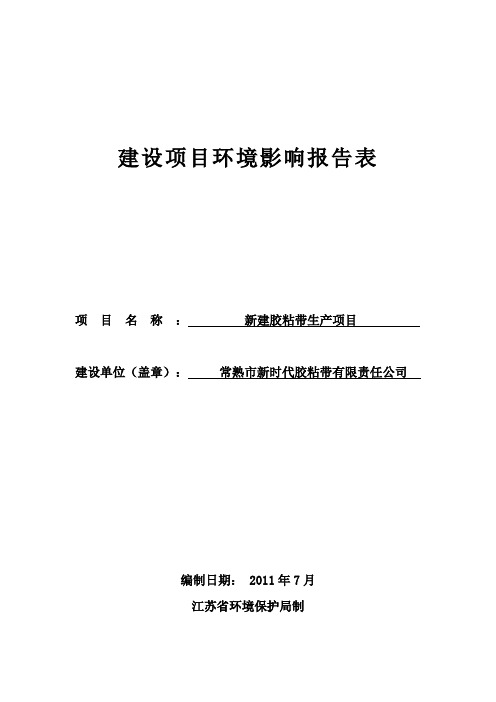 建设项目环境影响报告表

项 目 名 称 ： 新建胶粘带生产项目

建设单位（盖章）： 常熟市新时代胶粘带有限责任公司

编制日期： 2011 年 7 月

江苏省环境保护局制